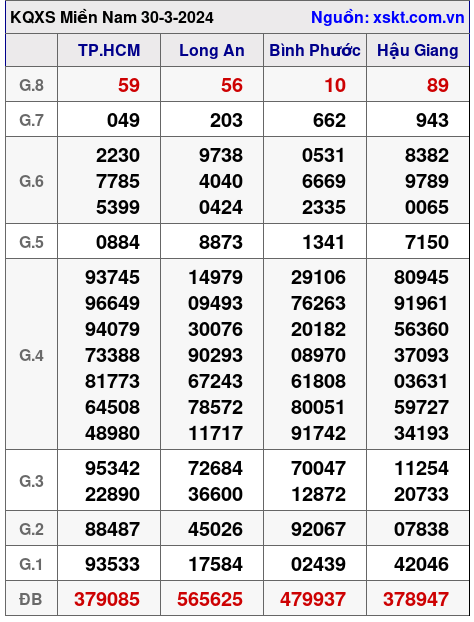 KQXS Miền Nam 30-3-2024 Nguồn: xskt.com.vn

|  | TP.HCM | Long An | Bình Phước | Hậu Giang |
|---|---|---|---|---|
| G.8 | 59 | 56 | 10 | 89 |
| G.7 | 049 | 203 | 662 | 943 |
| G.6 | 2230 7785 5399 | 9738 4040 0424 | 0531 6669 2335 | 8382 9789 0065 |
| G.5 | 0884 | 8873 | 1341 | 7150 |
| G.4 | 93745 96649 94079 73388 81773 64508 48980 | 14979 09493 30076 90293 67243 78572 11717 | 29106 76263 20182 08970 61808 80051 91742 | 80945 91961 56360 37093 03631 59727 34193 |
| G.3 | 95342 22890 | 72684 36600 | 70047 12872 | 11254 20733 |
| G.2 | 88487 | 45026 | 92067 | 07838 |
| G.1 | 93533 | 17584 | 02439 | 42046 |
| ĐB | 379085 | 565625 | 479937 | 378947 |